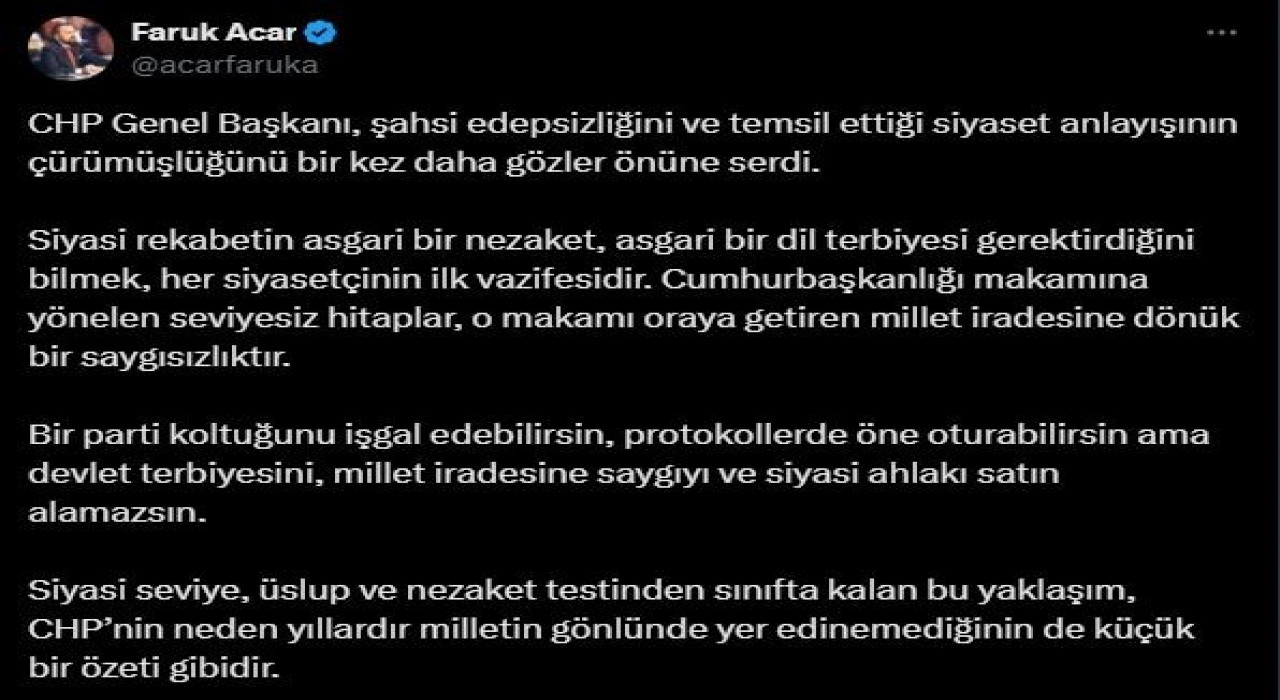 Faruk Acar
@acarfaruka

CHP Genel Başkanı, şahsi edepsizliğini ve temsil ettiği siyaset anlayışının çürümüşlüğünü bir kez daha gözler önüne serdi.

Siyasi rekabetin asgari bir nezaket, asgari bir dil terbiyesi gerektirdiğini bilmek, her siyasetçinin ilk vazifesidir. Cumhurbaşkanlığı makamına yönelen seviyesiz hitaplar, o makamı oraya getiren millet iradesine dönük bir saygısızlıktır.

Bir parti koltuğunu işgal edebilirsin, protokollerde öne oturabilirsin ama devlet terbiyesini, millet iradesine saygıyı ve siyasi ahlakı satın alamazsın.

Siyasi seviye, üslup ve nezaket testinden sınıfta kalan bu yaklaşım, CHP'nin neden yıllardır milletin gönlünde yer edinemediğinin de küçük bir özeti gibidir.